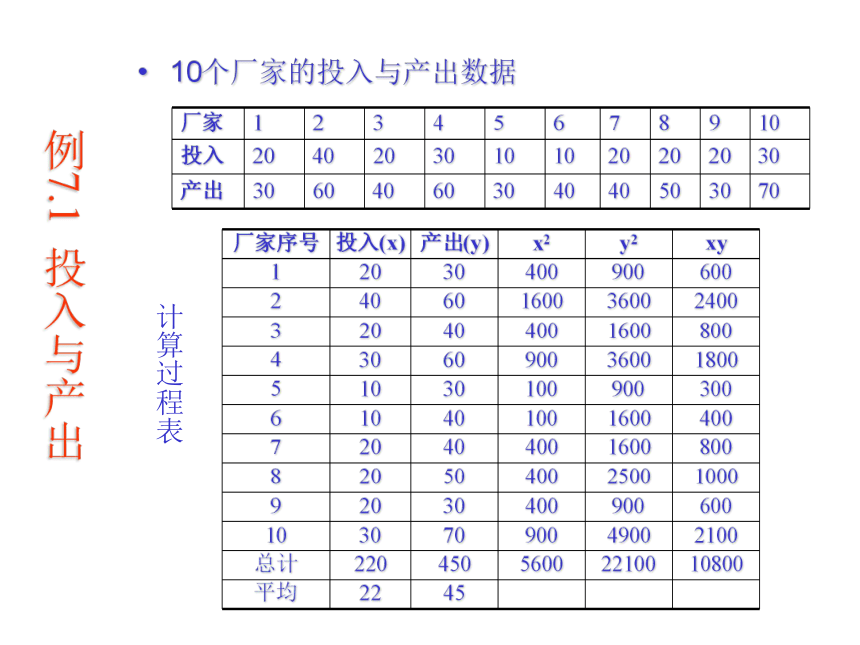 例7.1 投入与产出

• 10个厂家的投入与产出数据

| 厂家 | 1 | 2 | 3 | 4 | 5 | 6 | 7 | 8 | 9 | 10 |
|---|---|---|---|---|---|---|---|---|---|---|
| 投入 | 20 | 40 | 20 | 30 | 10 | 10 | 20 | 20 | 20 | 30 |
| 产出 | 30 | 60 | 40 | 60 | 30 | 40 | 40 | 50 | 30 | 70 |

计算过程表

| 厂家序号 | 投入(x) | 产出(y) | $x^2$ | $y^2$ | xy |
|---|---|---|---|---|---|
| 1 | 20 | 30 | 400 | 900 | 600 |
| 2 | 40 | 60 | 1600 | 3600 | 2400 |
| 3 | 20 | 40 | 400 | 1600 | 800 |
| 4 | 30 | 60 | 900 | 3600 | 1800 |
| 5 | 10 | 30 | 100 | 900 | 300 |
| 6 | 10 | 40 | 100 | 1600 | 400 |
| 7 | 20 | 40 | 400 | 1600 | 800 |
| 8 | 20 | 50 | 400 | 2500 | 1000 |
| 9 | 20 | 30 | 400 | 900 | 600 |
| 10 | 30 | 70 | 900 | 4900 | 2100 |
| 总计 | 220 | 450 | 5600 | 22100 | 10800 |
| 平均 | 22 | 45 | | | |